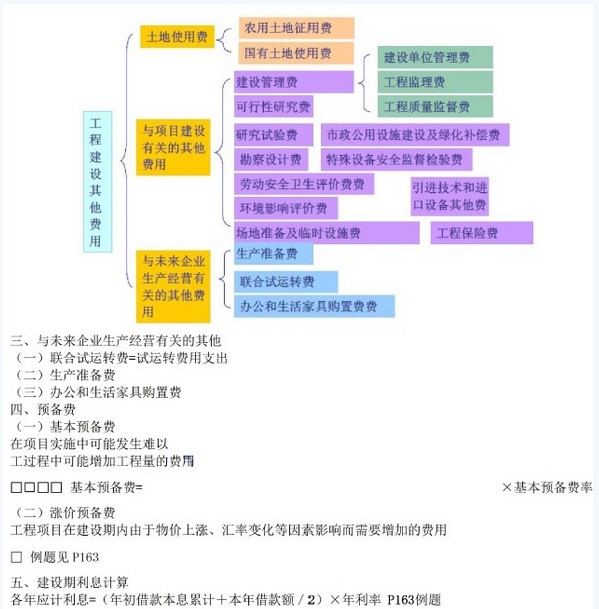 工程建设其他费用

土地使用费
农用土地征用费
国有土地使用费

与项目建设有关的其他费用
建设管理费
建设单位管理费
工程监理费
工程质量监督费
可行性研究费
研究试验费
市政公用设施建设及绿化补偿费
勘察设计费
特殊设备安全监督检验费
劳动安全卫生评价费费
引进技术和进口设备其他费
环境影响评价费
场地准备及临时设施费
工程保险费

与未来企业生产经营有关的其他费用
生产准备费
联合试运转费
办公和生活家具购置费费

三、与未来企业生产经营有关的其他
（一）联合试运转费=试运转费用支出
（二）生产准备费
（三）办公和生活家具购置费
四、预备费
（一）基本预备费
在项目实施中可能发生难以
工过程中可能增加工程量的费用

□□□□ 基本预备费= ×基本预备费率

（二）涨价预备费
工程项目在建设期内由于物价上涨、汇率变化等因素影响而需要增加的费用

□ 例题见 P163

五、建设期利息计算
各年应计利息=（年初借款本息累计＋本年借款额／2）×年利率 P163例题